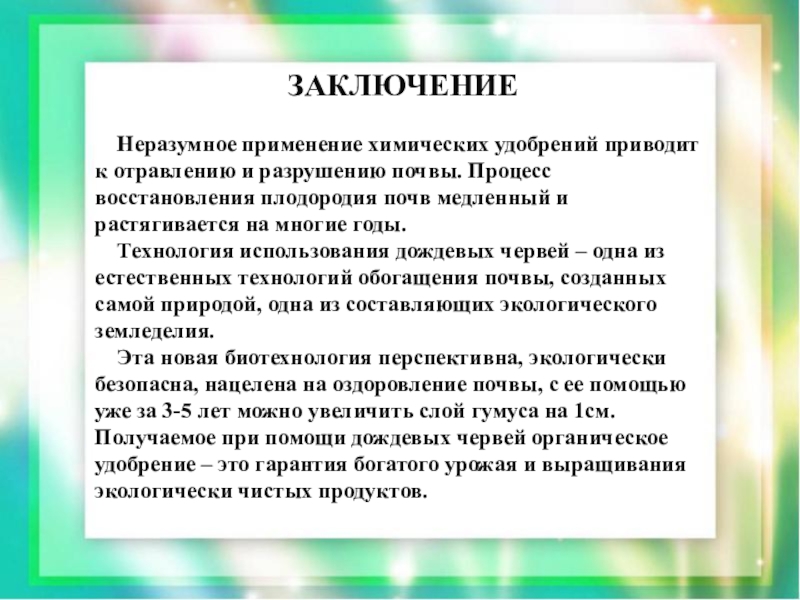 ЗАКЛЮЧЕНИЕ

Неразумное применение химических удобрений приводит к отравлению и разрушению почвы. Процесс восстановления плодородия почв медленный и растягивается на многие годы.

Технология использования дождевых червей – одна из естественных технологий обогащения почвы, созданных самой природой, одна из составляющих экологического земледелия.

Эта новая биотехнология перспективна, экологически безопасна, нацелена на оздоровление почвы, с ее помощью уже за 3-5 лет можно увеличить слой гумуса на 1см. Получаемое при помощи дождевых червей органическое удобрение – это гарантия богатого урожая и выращивания экологически чистых продуктов.